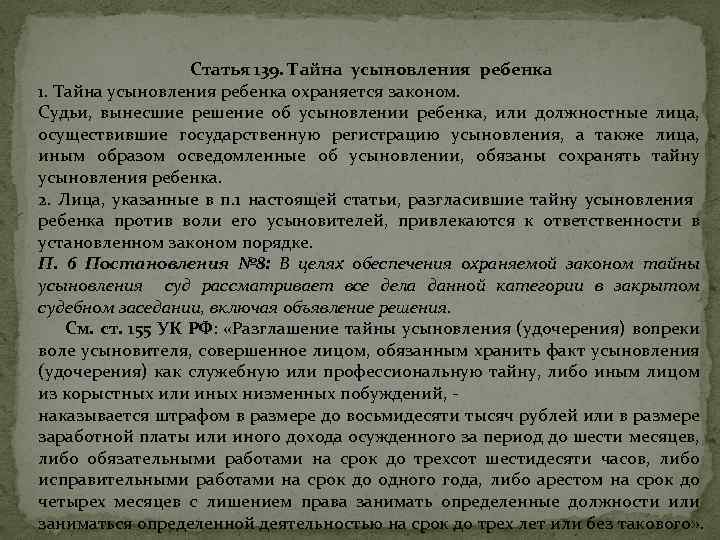 Статья 139. Тайна усыновления ребенка
1. Тайна усыновления ребенка охраняется законом.
Судьи, вынесшие решение об усыновлении ребенка, или должностные лица, осуществившие государственную регистрацию усыновления, а также лица, иным образом осведомленные об усыновлении, обязаны сохранять тайну усыновления ребенка.
2. Лица, указанные в п.1 настоящей статьи, разгласившие тайну усыновления ребенка против воли его усыновителей, привлекаются к ответственности в установленном законом порядке.
П. 6 Постановления №8: В целях обеспечения охраняемой законом тайны усыновления суд рассматривает все дела данной категории в закрытом судебном заседании, включая объявление решения.
См. ст. 155 УК РФ: «Разглашение тайны усыновления (удочерения) вопреки воле усыновителя, совершенное лицом, обязанным хранить факт усыновления (удочерения) как служебную или профессиональную тайну, либо иным лицом из корыстных или иных низменных побуждений, -
наказывается штрафом в размере до восьмидесяти тысяч рублей или в размере заработной платы или иного дохода осужденного за период до шести месяцев, либо обязательными работами на срок до трехсот шестидесяти часов, либо исправительными работами на срок до одного года, либо арестом на срок до четырех месяцев с лишением права занимать определенные должности или заниматься определенной деятельностью на срок до трех лет или без такового».